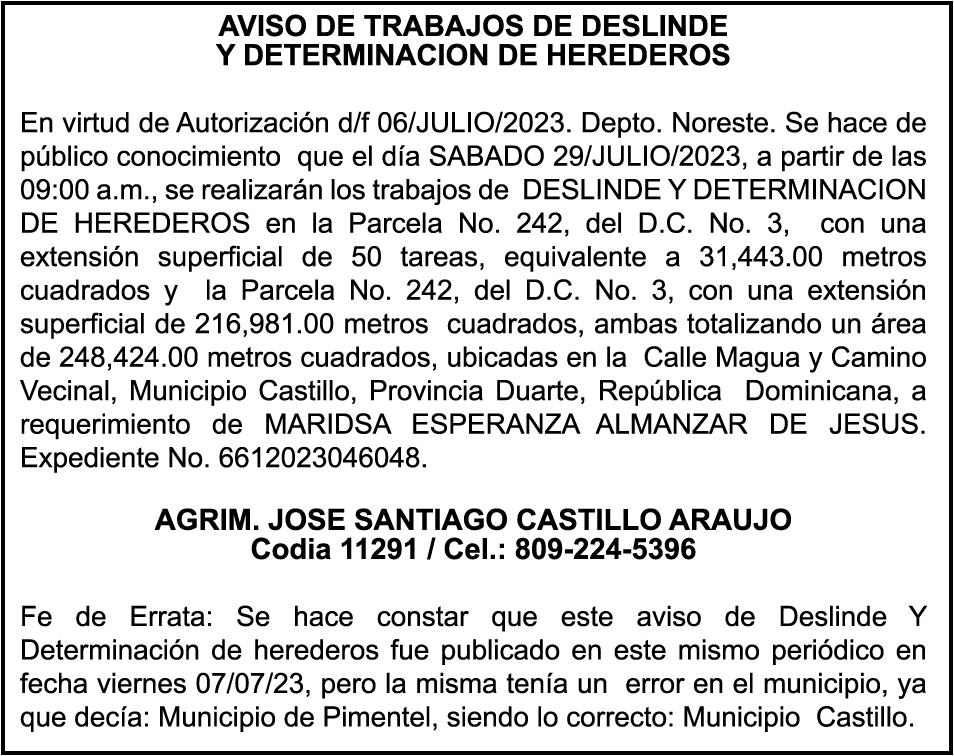 AVISO DE TRABAJOS DE DESLINDE
Y DETERMINACION DE HEREDEROS

En virtud de Autorización d/f 06/JULIO/2023. Depto. Noreste. Se hace de público conocimiento que el día SABADO 29/JULIO/2023, a partir de las 09:00 a.m., se realizarán los trabajos de DESLINDE Y DETERMINACION DE HEREDEROS en la Parcela No. 242, del D.C. No. 3, con una extensión superficial de 50 tareas, equivalente a 31,443.00 metros cuadrados y la Parcela No. 242, del D.C. No. 3, con una extensión superficial de 216,981.00 metros cuadrados, ambas totalizando un área de 248,424.00 metros cuadrados, ubicadas en la Calle Magua y Camino Vecinal, Municipio Castillo, Provincia Duarte, República Dominicana, a requerimiento de MARIDSA ESPERANZA ALMANZAR DE JESUS. Expediente No. 6612023046048.

AGRIM. JOSE SANTIAGO CASTILLO ARAUJO
Codia 11291 / Cel.: 809-224-5396

Fe de Errata: Se hace constar que este aviso de Deslinde Y Determinación de herederos fue publicado en este mismo periódico en fecha viernes 07/07/23, pero la misma tenía un error en el municipio, ya que decía: Municipio de Pimentel, siendo lo correcto: Municipio Castillo.